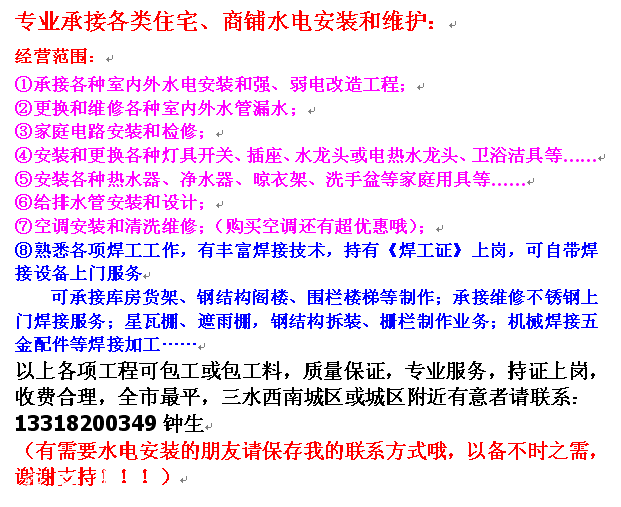 专业承接各类住宅、商铺水电安装和维护：

经营范围：

①承接各种室内外水电安装和强、弱电改造工程；
②更换和维修各种室内外水管漏水；
③家庭电路安装和检修；
④安装和更换各种灯具开关、插座、水龙头或电热水龙头、卫浴洁具等……
⑤安装各种热水器、净水器、晾衣架、洗手盆等家庭用具等……
⑥给排水管安装和设计；
⑦空调安装和清洗维修；（购买空调还有超优惠哦）；
⑧熟悉各项焊工工作，有丰富焊接技术，持有《焊工证》上岗，可自带焊接设备上门服务

可承接库房货架、钢结构阁楼、围栏楼梯等制作；承接维修不锈钢上门焊接服务；星瓦棚、遮雨棚，钢结构拆装、栅栏制作业务；机械焊接五金配件等焊接加工……

以上各项工程可包工或包工料，质量保证，专业服务，持证上岗，收费合理，全市最平，三水西南城区或城区附近有意者请联系：
13318200349 钟生
（有需要水电安装的朋友请保存我的联系方式哦，以备不时之需，谢谢支持！！！）